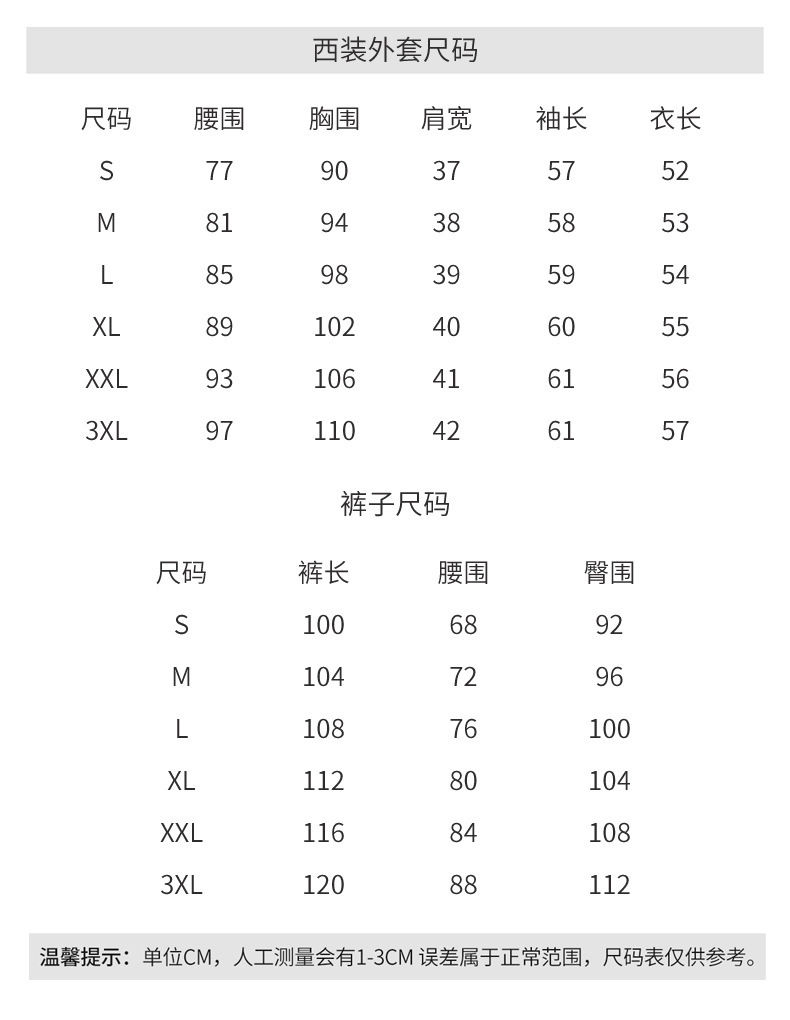 西装外套尺码

| 尺码 | 腰围 | 胸围 | 肩宽 | 袖长 | 衣长 |
|---|---|---|---|---|---|
| S | 77 | 90 | 37 | 57 | 52 |
| M | 81 | 94 | 38 | 58 | 53 |
| L | 85 | 98 | 39 | 59 | 54 |
| XL | 89 | 102 | 40 | 60 | 55 |
| XXL | 93 | 106 | 41 | 61 | 56 |
| 3XL | 97 | 110 | 42 | 61 | 57 |

裤子尺码

| 尺码 | 裤长 | 腰围 | 臀围 |
|---|---|---|---|
| S | 100 | 68 | 92 |
| M | 104 | 72 | 96 |
| L | 108 | 76 | 100 |
| XL | 112 | 80 | 104 |
| XXL | 116 | 84 | 108 |
| 3XL | 120 | 88 | 112 |

温馨提示：单位CM，人工测量会有1-3CM 误差属于正常范围，尺码表仅供参考。